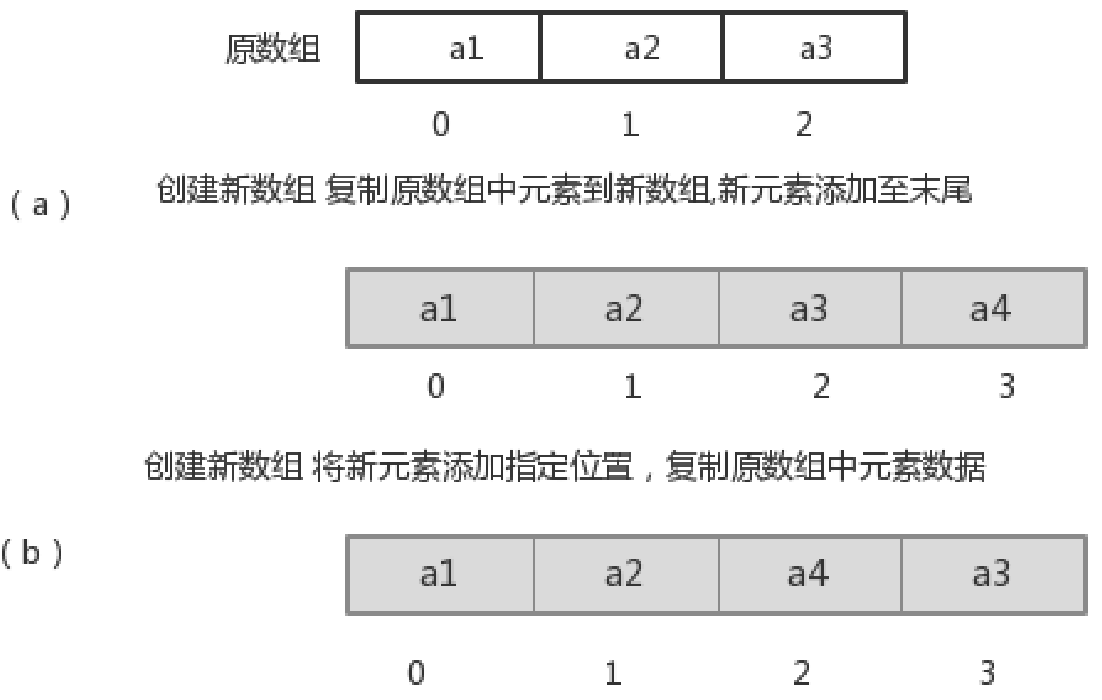 原数组

| a1 | a2 | a3 |
|---|---|---|
| 0 | 1 | 2 |

( a ) 创建新数组 复制原数组中元素到新数组,新元素添加至末尾

| a1 | a2 | a3 | a4 |
|---|---|---|---|
| 0 | 1 | 2 | 3 |

创建新数组 将新元素添加指定位置，复制原数组中元素数据

( b )

| a1 | a2 | a4 | a3 |
|---|---|---|---|
| 0 | 1 | 2 | 3 |